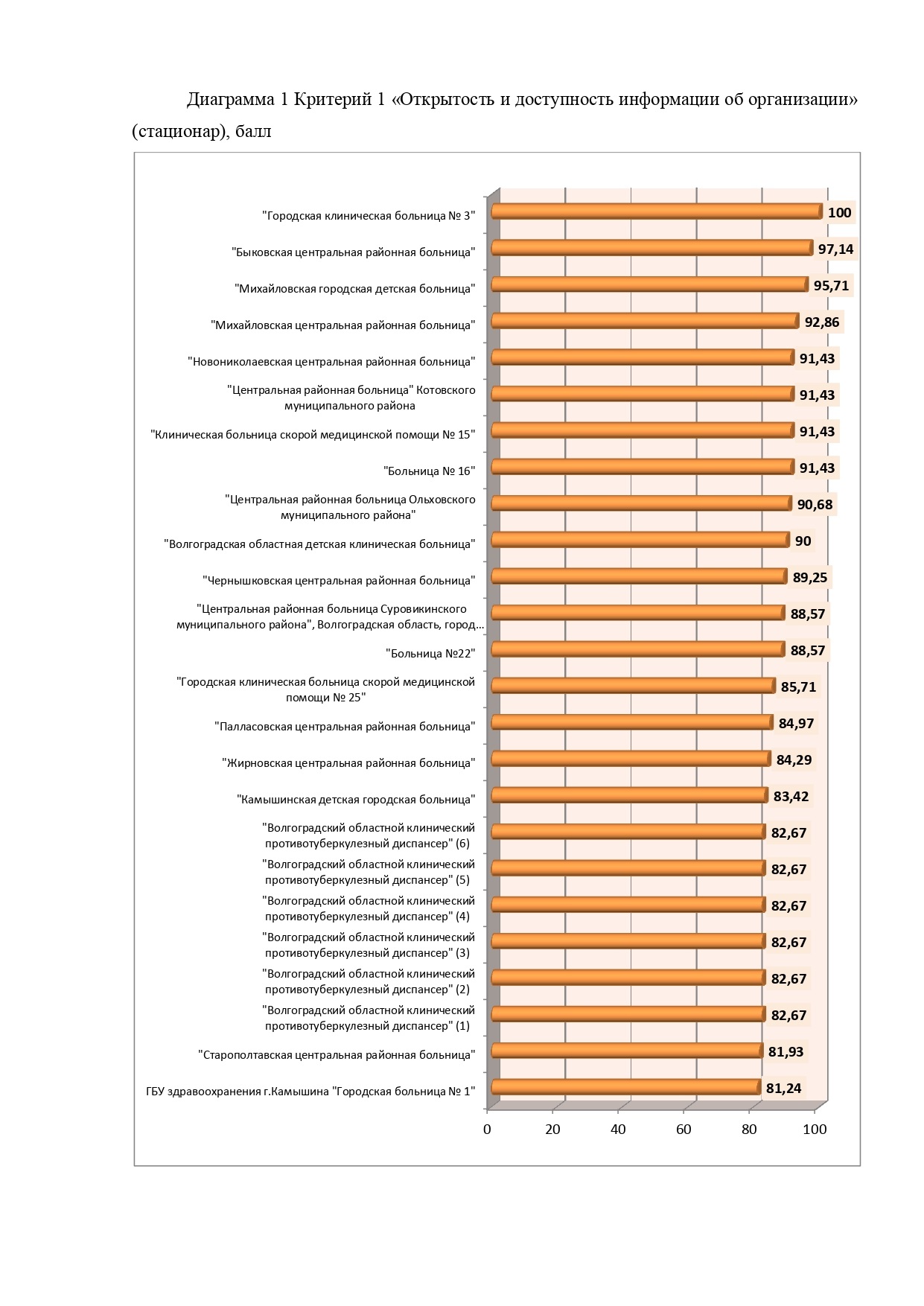 Диаграмма 1 Критерий 1 «Открытость и доступность информации об организации» (стационар), балл

"Городская клиническая больница № 3" 100
"Быковская центральная районная больница" 97,14
"Михайловская городская детская больница" 95,71
"Михайловская центральная районная больница" 92,86
"Новониколаевская центральная районная больница" 91,43
"Центральная районная больница" Котовского муниципального района 91,43
"Клиническая больница скорой медицинской помощи № 15" 91,43
"Больница № 16" 91,43
"Центральная районная больница Ольховского муниципального района" 90,68
"Волгоградская областная детская клиническая больница" 90
"Чернышковская центральная районная больница" 89,25
"Центральная районная больница Суровикинского муниципального района", Волгоградская область, город... 88,57
"Больница №22" 88,57
"Городская клиническая больница скорой медицинской помощи № 25" 85,71
"Палласовская центральная районная больница" 84,97
"Жирновская центральная районная больница" 84,29
"Камышинская детская городская больница" 83,42
"Волгоградский областной клинический противотуберкулезный диспансер" (6) 82,67
"Волгоградский областной клинический противотуберкулезный диспансер" (5) 82,67
"Волгоградский областной клинический противотуберкулезный диспансер" (4) 82,67
"Волгоградский областной клинический противотуберкулезный диспансер" (3) 82,67
"Волгоградский областной клинический противотуберкулезный диспансер" (2) 82,67
"Волгоградский областной клинический противотуберкулезный диспансер" (1) 82,67
"Старополтавская центральная районная больница" 81,93
ГБУ здравоохранения г.Камышина "Городская больница № 1" 81,24

0 20 40 60 80 100